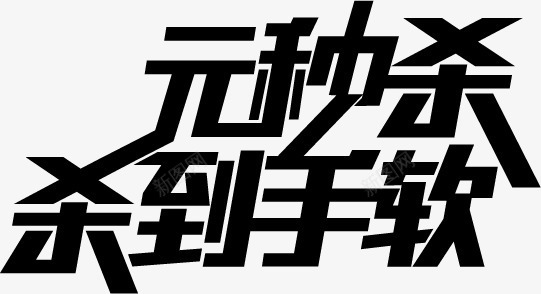 元秒杀
杀到手软
新图网
新图网